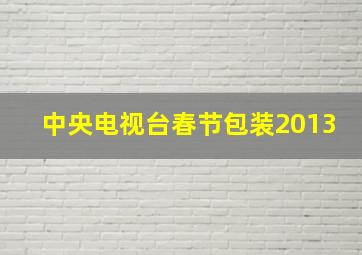 中央电视台春节包装2013